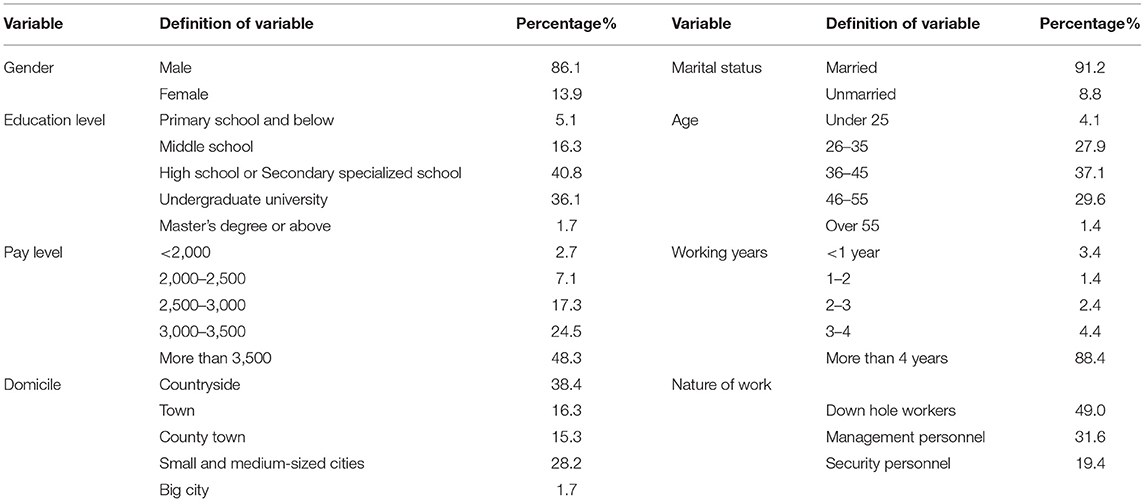 | Variable | Definition of variable | Percentage% | Variable | Definition of variable | Percentage% |
|---|---|---|---|---|---|
| Gender | Male | 86.1 | Marital status | Married | 91.2 |
| | Female | 13.9 | | Unmarried | 8.8 |
| Education level | Primary school and below | 5.1 | Age | Under 25 | 4.1 |
| | Middle school | 16.3 | | 26–35 | 27.9 |
| | High school or Secondary specialized school | 40.8 | | 36–45 | 37.1 |
| | Undergraduate university | 36.1 | | 46–55 | 29.6 |
| | Master's degree or above | 1.7 | | Over 55 | 1.4 |
| Pay level | <2,000 | 2.7 | Working years | <1 year | 3.4 |
| | 2,000–2,500 | 7.1 | | 1–2 | 1.4 |
| | 2,500–3,000 | 17.3 | | 2–3 | 2.4 |
| | 3,000–3,500 | 24.5 | | 3–4 | 4.4 |
| | More than 3,500 | 48.3 | | More than 4 years | 88.4 |
| Domicile | Countryside | 38.4 | Nature of work | | |
| | Town | 16.3 | | Down hole workers | 49.0 |
| | County town | 15.3 | | Management personnel | 31.6 |
| | Small and medium-sized cities | 28.2 | | Security personnel | 19.4 |
| | Big city | 1.7 | | | |